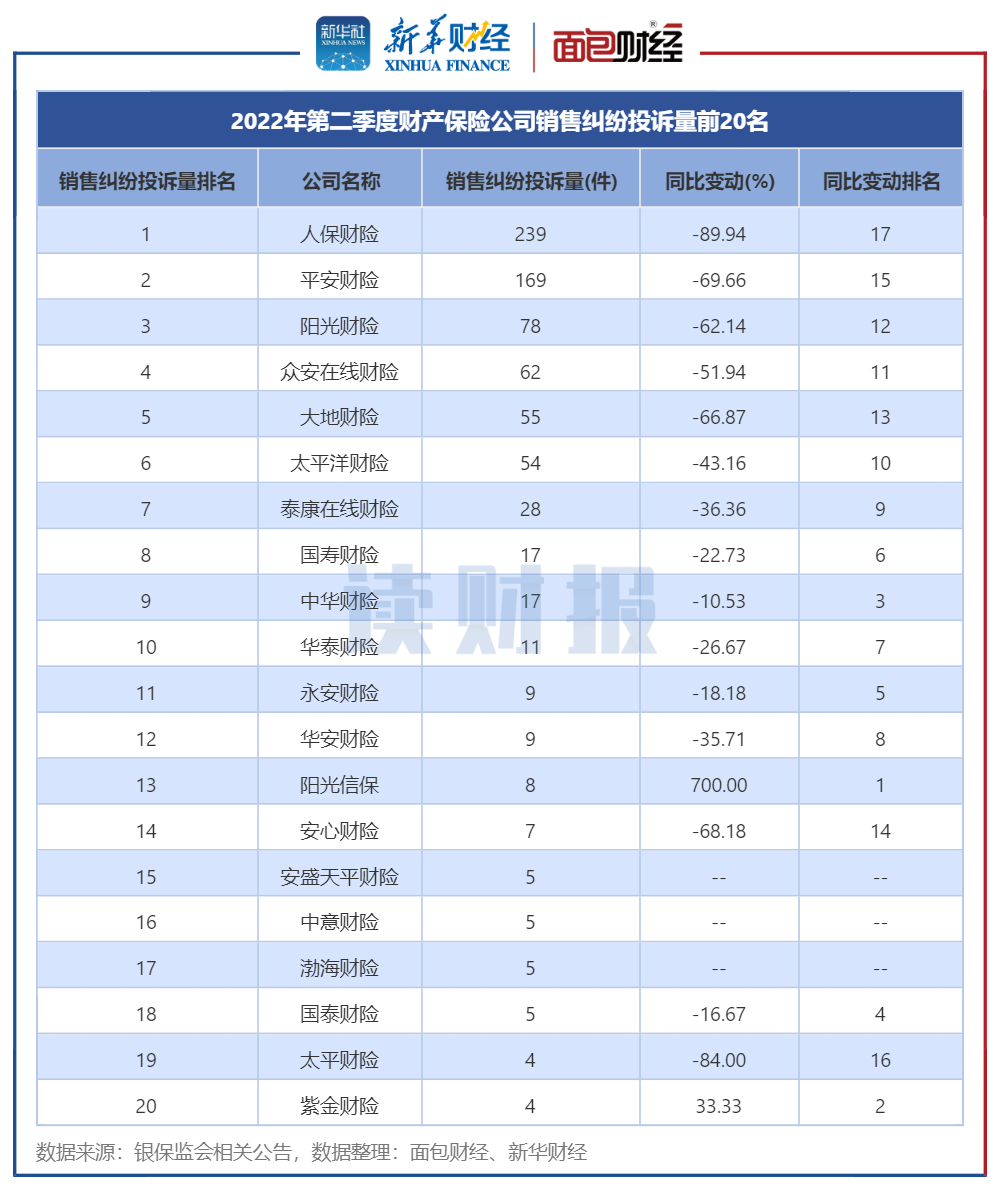 新华社 XINHUA NEWS 新华财经 XINHUA FINANCE 面包财经

2022年第二季度财产保险公司销售纠纷投诉量前20名

| 销售纠纷投诉量排名 | 公司名称 | 销售纠纷投诉量(件) | 同比变动(%) | 同比变动排名 |
|---|---|---|---|---|
| 1 | 人保财险 | 239 | -89.94 | 17 |
| 2 | 平安财险 | 169 | -69.66 | 15 |
| 3 | 阳光财险 | 78 | -62.14 | 12 |
| 4 | 众安在线财险 | 62 | -51.94 | 11 |
| 5 | 大地财险 | 55 | -66.87 | 13 |
| 6 | 太平洋财险 | 54 | -43.16 | 10 |
| 7 | 泰康在线财险 | 28 | -36.36 | 9 |
| 8 | 国寿财险 | 17 | -22.73 | 6 |
| 9 | 中华财险 | 17 | -10.53 | 3 |
| 10 | 华泰财险 | 11 | -26.67 | 7 |
| 11 | 永安财险 | 9 | -18.18 | 5 |
| 12 | 华安财险 | 9 | -35.71 | 8 |
| 13 | 阳光信保 | 8 | 700.00 | 1 |
| 14 | 安心财险 | 7 | -68.18 | 14 |
| 15 | 安盛天平财险 | 5 | -- | -- |
| 16 | 中意财险 | 5 | -- | -- |
| 17 | 渤海财险 | 5 | -- | -- |
| 18 | 国泰财险 | 5 | -16.67 | 4 |
| 19 | 太平财险 | 4 | -84.00 | 16 |
| 20 | 紫金财险 | 4 | 33.33 | 2 |

读财报

数据来源：银保监会相关公告，数据整理：面包财经、新华财经